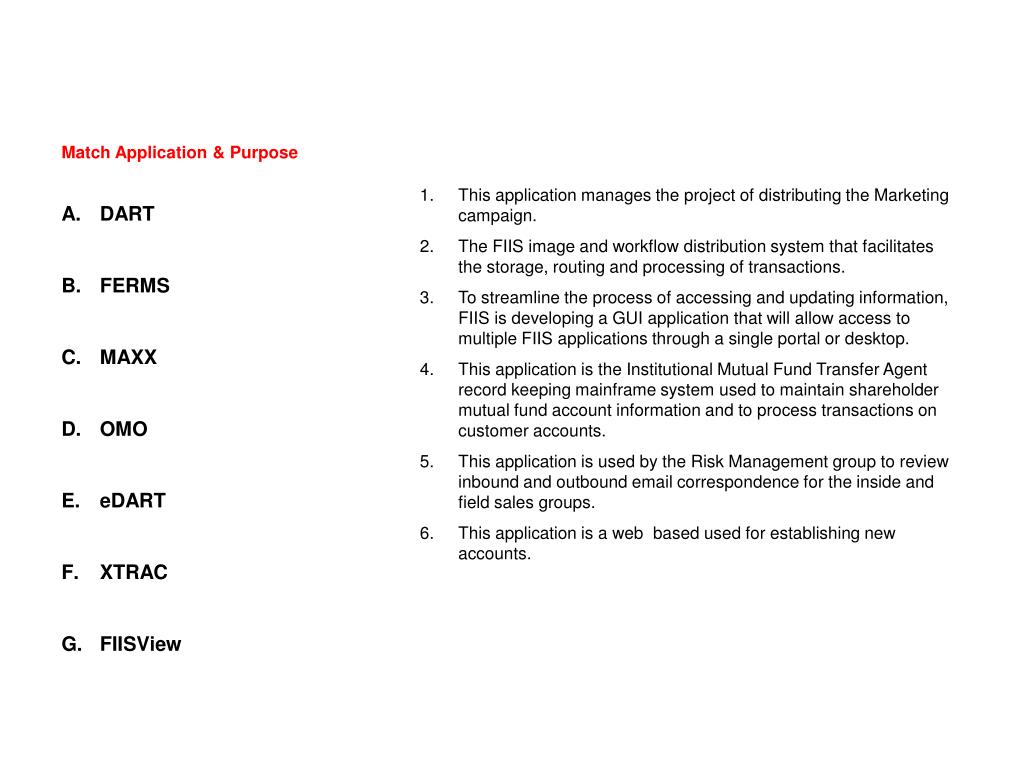 Match Application & Purpose

A. DART

B. FERMS

C. MAXX

D. OMO

E. eDART

F. XTRAC

G. FIISView

1. This application manages the project of distributing the Marketing campaign.

2. The FIIS image and workflow distribution system that facilitates the storage, routing and processing of transactions.

3. To streamline the process of accessing and updating information, FIIS is developing a GUI application that will allow access to multiple FIIS applications through a single portal or desktop.

4. This application is the Institutional Mutual Fund Transfer Agent record keeping mainframe system used to maintain shareholder mutual fund account information and to process transactions on customer accounts.

5. This application is used by the Risk Management group to review inbound and outbound email correspondence for the inside and field sales groups.

6. This application is a web based used for establishing new accounts.